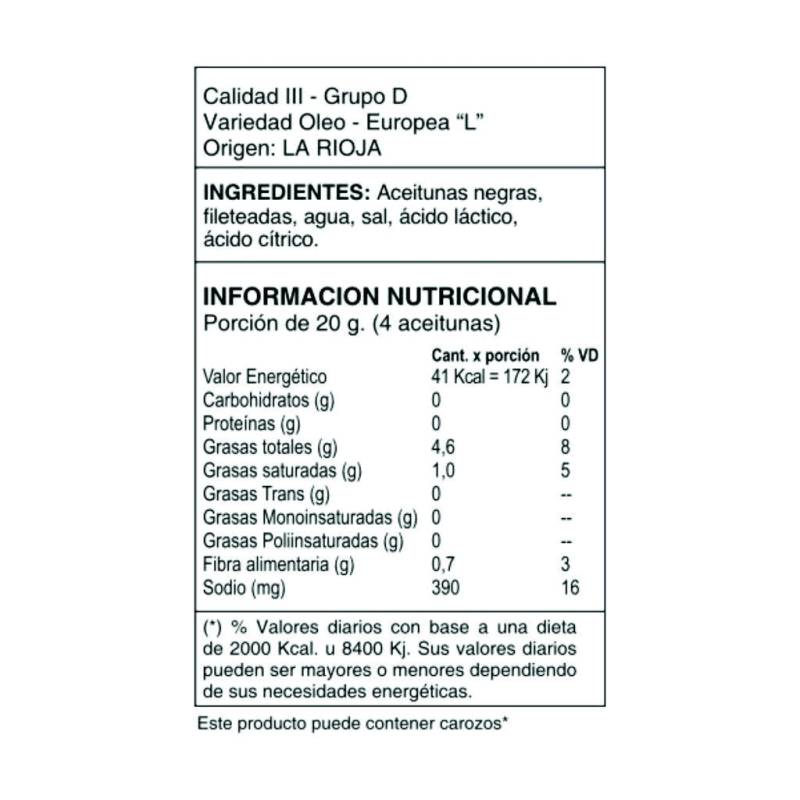 Calidad III - Grupo D
Variedad Oleo - Europea “L”
Origen: LA RIOJA

INGREDIENTES: Aceitunas negras, fileteadas, agua, sal, ácido láctico, ácido cítrico.

INFORMACION NUTRICIONAL
Porción de 20 g. (4 aceitunas)

| | Cant. x porción | % VD |
|---|---|---|
| Valor Energético | 41 Kcal = 172 Kj | 2 |
| Carbohidratos (g) | 0 | 0 |
| Proteínas (g) | 0 | 0 |
| Grasas totales (g) | 4,6 | 8 |
| Grasas saturadas (g) | 1,0 | 5 |
| Grasas Trans (g) | 0 | -- |
| Grasas Monoinsaturadas (g) | 0 | -- |
| Grasas Poliinsaturadas (g) | 0 | -- |
| Fibra alimentaria (g) | 0,7 | 3 |
| Sodio (mg) | 390 | 16 |

(*) % Valores diarios con base a una dieta de 2000 Kcal. u 8400 Kj. Sus valores diarios pueden ser mayores o menores dependiendo de sus necesidades energéticas.

Este producto puede contener carozos*